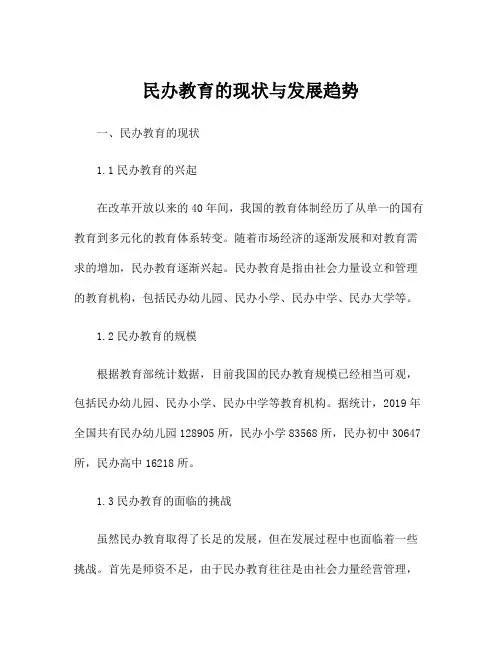 民办教育的现状与发展趋势

一、民办教育的现状

1.1 民办教育的兴起

在改革开放以来的 40 年间，我国的教育体制经历了从单一的国有教育到多元化的教育体系转变。随着市场经济的逐渐发展和对教育需求的增加，民办教育逐渐兴起。民办教育是指由社会力量设立和管理的教育机构，包括民办幼儿园、民办小学、民办中学、民办大学等。

1.2 民办教育的规模

根据教育部统计数据，目前我国的民办教育规模已经相当可观，包括民办幼儿园、民办小学、民办中学等教育机构。据统计，2019 年全国共有民办幼儿园 128905 所，民办小学 83568 所，民办初中 30647 所，民办高中 16218 所。

1.3 民办教育的面临的挑战

虽然民办教育取得了长足的发展，但在发展过程中也面临着一些挑战。首先是师资不足，由于民办教育往往是由社会力量经营管理，